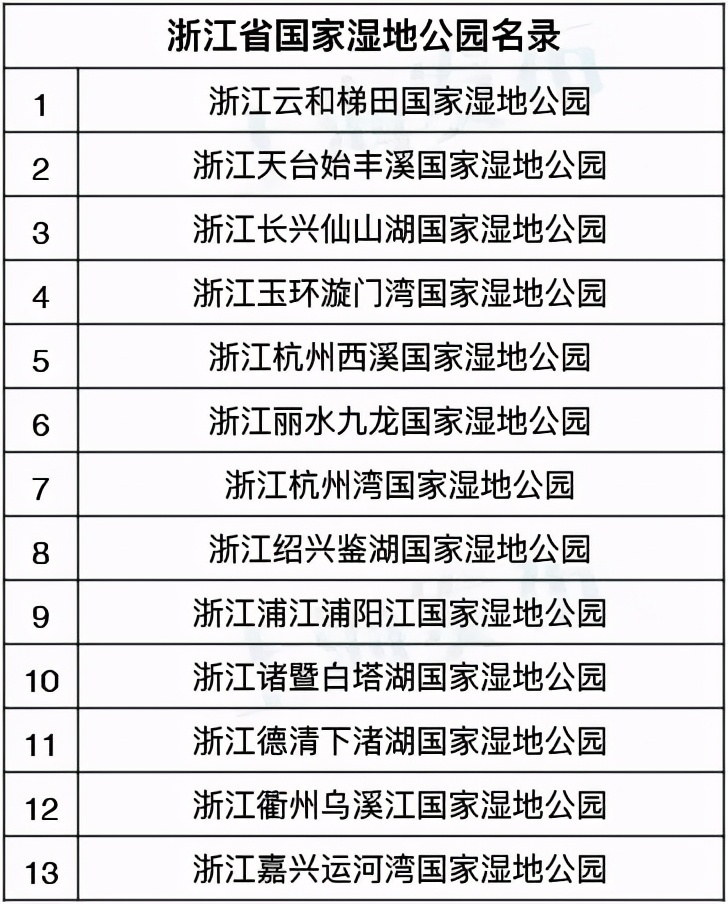 | 浙江省国家湿地公园名录 | |
|---|---|
| 1 | 浙江云和梯田国家湿地公园 |
| 2 | 浙江天台始丰溪国家湿地公园 |
| 3 | 浙江长兴仙山湖国家湿地公园 |
| 4 | 浙江玉环漩门湾国家湿地公园 |
| 5 | 浙江杭州西溪国家湿地公园 |
| 6 | 浙江丽水九龙国家湿地公园 |
| 7 | 浙江杭州湾国家湿地公园 |
| 8 | 浙江绍兴鉴湖国家湿地公园 |
| 9 | 浙江浦江浦阳江国家湿地公园 |
| 10 | 浙江诸暨白塔湖国家湿地公园 |
| 11 | 浙江德清下渚湖国家湿地公园 |
| 12 | 浙江衢州乌溪江国家湿地公园 |
| 13 | 浙江嘉兴运河湾国家湿地公园 |